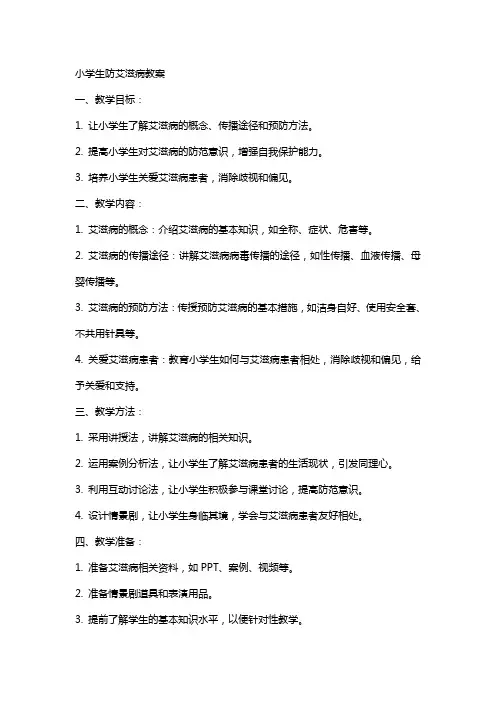 小学生防艾滋病教案

一、教学目标：

1. 让小学生了解艾滋病的概念、传播途径和预防方法。

2. 提高小学生对艾滋病的防范意识，增强自我保护能力。

3. 培养小学生关爱艾滋病患者，消除歧视和偏见。

二、教学内容：

1. 艾滋病的概念：介绍艾滋病的基本知识，如全称、症状、危害等。

2. 艾滋病的传播途径：讲解艾滋病病毒传播的途径，如性传播、血液传播、母婴传播等。

3. 艾滋病的预防方法：传授预防艾滋病的基本措施，如洁身自好、使用安全套、不共用针具等。

4. 关爱艾滋病患者：教育小学生如何与艾滋病患者相处，消除歧视和偏见，给予关爱和支持。

三、教学方法：

1. 采用讲授法，讲解艾滋病的相关知识。

2. 运用案例分析法，让小学生了解艾滋病患者的生活现状，引发同理心。

3. 利用互动讨论法，让小学生积极参与课堂讨论，提高防范意识。

4. 设计情景剧，让小学生身临其境，学会与艾滋病患者友好相处。

四、教学准备：

1. 准备艾滋病相关资料，如 PPT、案例、视频等。

2. 准备情景剧道具和表演用品。

3. 提前了解学生的基本知识水平，以便针对性教学。